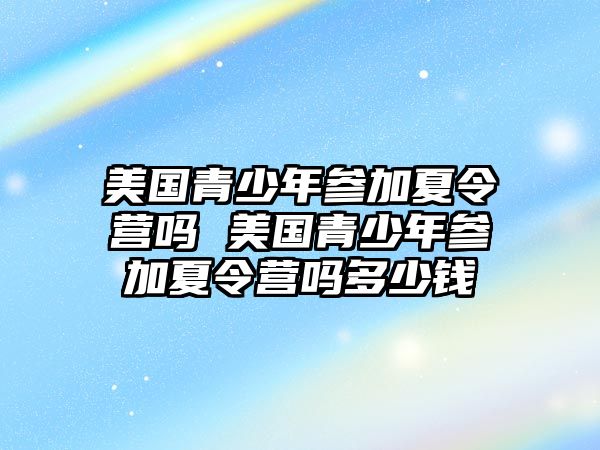 美国青少年参加夏令营吗 美国青少年参加夏令营吗多少钱